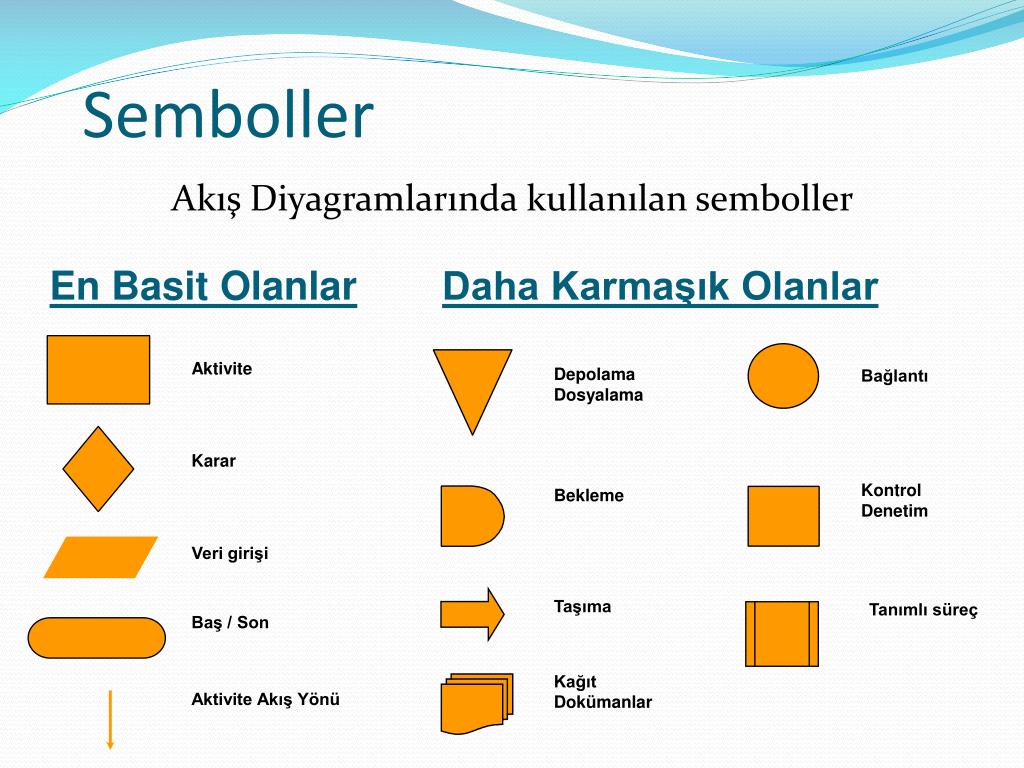 Semboller

Akış Diyagramlarında kullanılan semboller

En Basit Olanlar

Aktivite

Karar

Veri girişi

Baş / Son

Aktivite Akış Yönü

Daha Karmaşık Olanlar

Depolama
Dosyalama

Bekleme

Taşıma

Kağıt
Dokümanlar

Bağlantı

Kontrol
Denetim

Tanımlı süreç